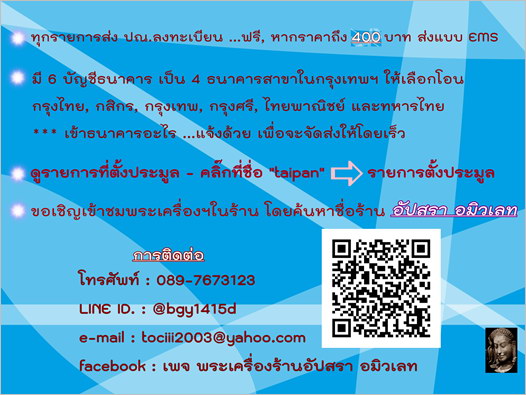 ทุกรายการส่ง ปณ.ลงทะเบียน ...ฟรี, หากราคาถึง 400 บาท ส่งแบบ EMS

มี 6 บัญชีธนาคาร เป็น 4 ธนาคารสาขาในกรุงเทพฯ ให้เลือกโอน กรุงไทย, กสิกร, กรุงเทพ, กรุงศรี, ไทยพาณิชย์ และทหารไทย
*** เข้าธนาคารอะไร ...แจ้งด้วย เพื่อจะจัดส่งให้โดยเร็ว

ดูรายการที่ตั้งประมูล - คลิ๊กที่ชื่อ "taipan" รายการตั้งประมูล

ขอเชิญเข้าชมพระเครื่องฯในร้าน โดยค้นหาชื่อร้าน อัปสรา อมิวเลท

การติดต่อ

โทรศัพท์ : 089-7673123

LINE ID. : @bgy1415d

e-mail : tociii2003@yahoo.com

facebook : เพจ พระเครื่องร้านอัปสรา อมิวเลท